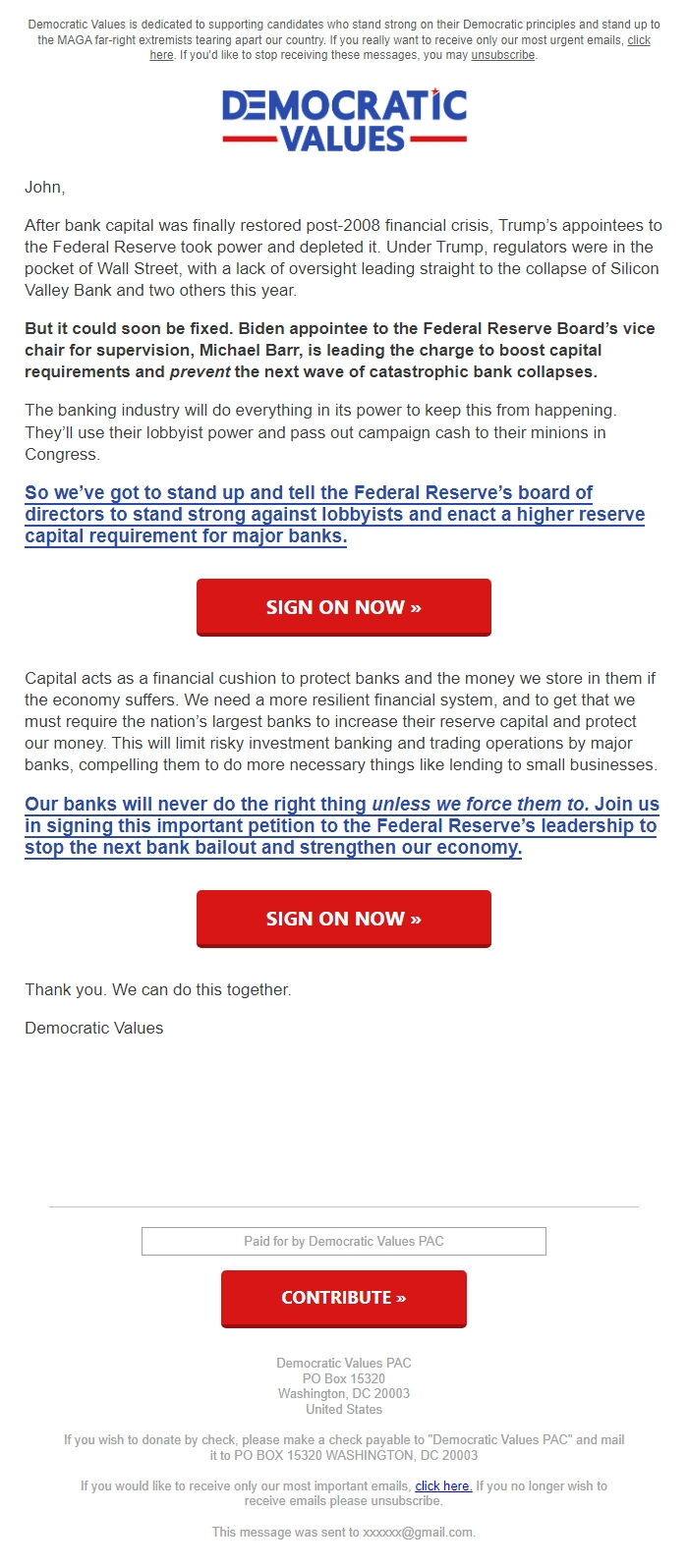 Democratic Values is dedicated to supporting candidates who stand strong on their Democratic principles and stand up to the MAGA far-right extremists tearing apart our country. If you really want to receive only our most urgent emails, click here. If you'd like to stop receiving these messages, you may unsubscribe.

DEMOCRATIC VALUES

John,

After bank capital was finally restored post-2008 financial crisis, Trump's appointees to the Federal Reserve took power and depleted it. Under Trump, regulators were in the pocket of Wall Street, with a lack of oversight leading straight to the collapse of Silicon Valley Bank and two others this year.

But it could soon be fixed. Biden appointee to the Federal Reserve Board's vice chair for supervision, Michael Barr, is leading the charge to boost capital requirements and prevent the next wave of catastrophic bank collapses.

The banking industry will do everything in its power to keep this from happening. They'll use their lobbyist power and pass out campaign cash to their minions in Congress.

So we've got to stand up and tell the Federal Reserve's board of directors to stand strong against lobbyists and enact a higher reserve capital requirement for major banks.

SIGN ON NOW »

Capital acts as a financial cushion to protect banks and the money we store in them if the economy suffers. We need a more resilient financial system, and to get that we must require the nation's largest banks to increase their reserve capital and protect our money. This will limit risky investment banking and trading operations by major banks, compelling them to do more necessary things like lending to small businesses.

Our banks will never do the right thing unless we force them to. Join us in signing this important petition to the Federal Reserve's leadership to stop the next bank bailout and strengthen our economy.

SIGN ON NOW »

Thank you. We can do this together.

Democratic Values

Paid for by Democratic Values PAC

CONTRIBUTE »

Democratic Values PAC
PO Box 15320
Washington, DC 20003
United States

If you wish to donate by check, please make a check payable to "Democratic Values PAC" and mail it to PO BOX 15320 WASHINGTON, DC 20003

If you would like to receive only our most important emails, click here. If you no longer wish to receive emails please unsubscribe.

This message was sent to xxxxxx@gmail.com.